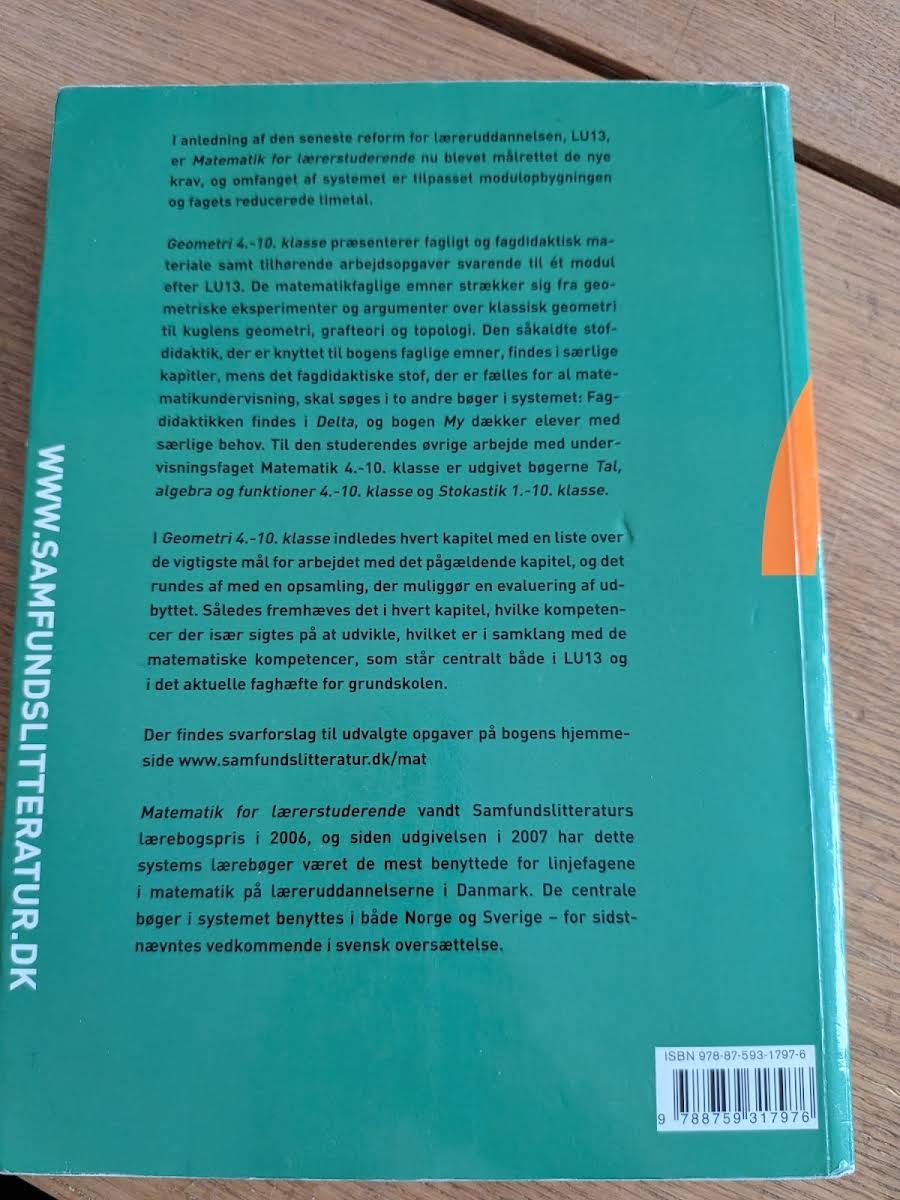 I anledning af den seneste reform for læreruddannelsen, LU13, er Matematik for lærerstuderende nu blevet målrettet de nye krav, og omfanget af systemet er tilpasset modulopbygningen og fagets reducerede timetal.

Geometri 4.-10. klasse præsenterer fagligt og fagdidaktisk materiale samt tilhørende arbejdsopgaver svarende til ét modul efter LU13. De matematikfaglige emner strækker sig fra geometriske eksperimenter og argumenter over klassisk geometri til kuglens geometri, grafteori og topologi. Den såkaldte stofdidaktik, der er knyttet til bogens faglige emner, findes i særlige kapitler, mens det fagdidaktiske stof, der er fælles for al matematikundervisning, skal søges i to andre bøger i systemet: Fagdidaktikken findes i Delta, og bogen My dækker elever med særlige behov. Til den studerendes øvrige arbejde med undervisningsfaget Matematik 4.-10. klasse er udgivet bøgerne Tal, algebra og funktioner 4.-10. klasse og Stokastik 1.-10. klasse.

I Geometri 4.-10. klasse indledes hvert kapitel med en liste over de vigtigste mål for arbejdet med det pågældende kapitel, og det rundes af med en opsamling, der muliggør en evaluering af udbyttet. Således fremhæves det i hvert kapitel, hvilke kompetencer der især sigtes på at udvikle, hvilket er i samklang med de matematiske kompetencer, som står centralt både i LU13 og i det aktuelle faghæfte for grundskolen.

Der findes svarforslag til udvalgte opgaver på bogens hjemmeside www.samfundslitteratur.dk/mat

Matematik for lærerstuderende vandt Samfundslitteraturs lærebogspris i 2006, og siden udgivelsen i 2007 har dette systems lærebøger været de mest benyttede for linjefagene i matematik på læreruddannelserne i Danmark. De centrale bøger i systemet benyttes i både Norge og Sverige – for sidstnævntes vedkommende i svensk oversættelse.

WWW.SAMFUNDSLITTERATUR.DK

ISBN 978-87-593-1797-6

9 788759 317976